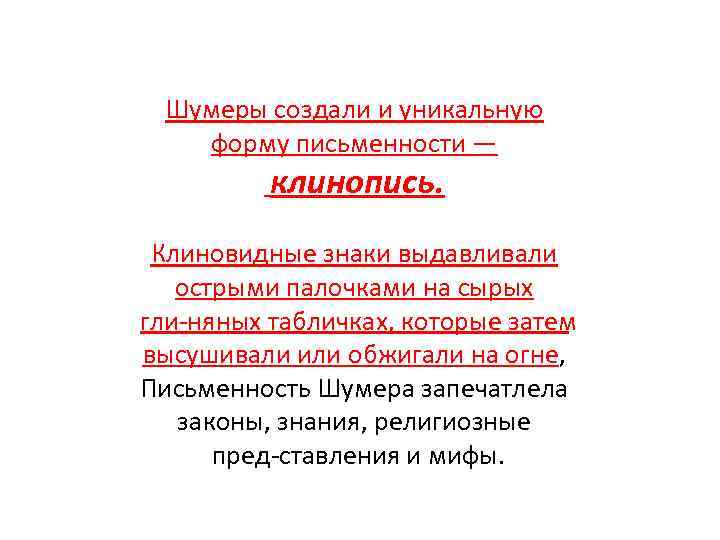 Шумеры создали и уникальную форму письменности — клинопись.

Клиновидные знаки выдавливали острыми палочками на сырых гли-няных табличках, которые затем высушивали или обжигали на огне, Письменность Шумера запечатлела законы, знания, религиозные пред-ставления и мифы.